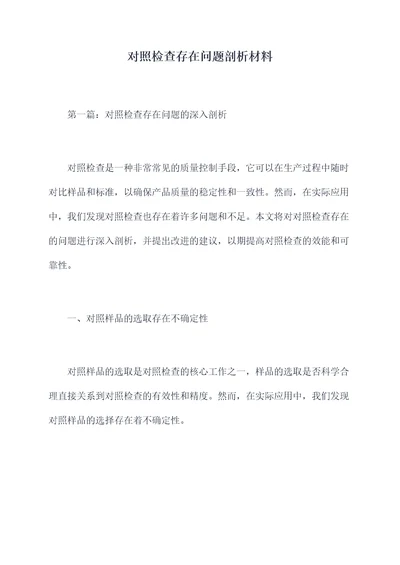 对照检查存在问题剖析材料

第一篇：对照检查存在问题的深入剖析

对照检查是一种非常常见的质量控制手段，它可以在生产过程中随时对比样品和标准，以确保产品质量的稳定性和一致性。然而，在实际应用中，我们发现对照检查也存在着许多问题和不足。本文将对对照检查存在的问题进行深入剖析，并提出改进的建议，以期提高对照检查的效能和可靠性。

一、对照样品的选取存在不确定性

对照样品的选取是对照检查的核心工作之一，样品的选取是否科学合理直接关系到对照检查的有效性和精度。然而，在实际应用中，我们发现对照样品的选择存在着不确定性。